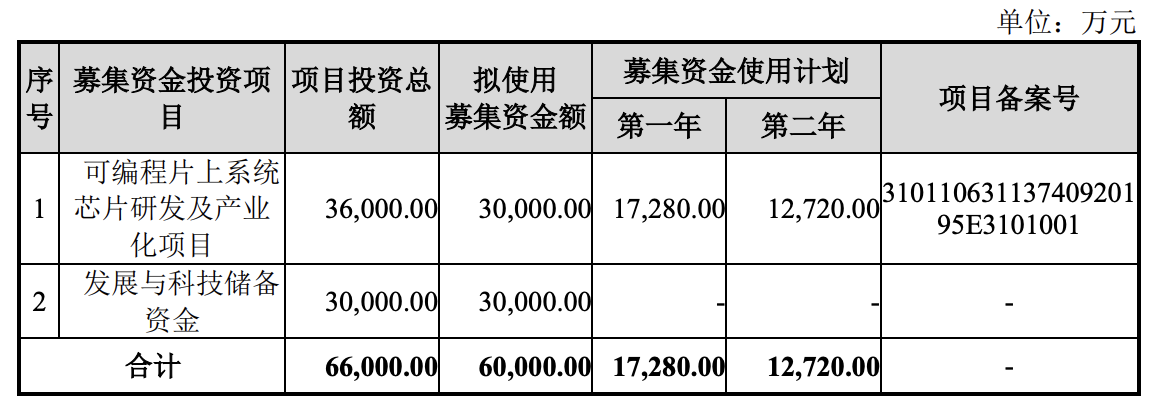 单位：万元

| 序号 | 募集资金投资项目 | 项目投资总额 | 拟使用募集资金额 | 募集资金使用计划 |  | 项目备案号 |
|---|---|---|---|---|---|---|
|  |  |  |  | 第一年 | 第二年 |  |
| 1 | 可编程片上系统芯片研发及产业化项目 | 36,000.00 | 30,000.00 | 17,280.00 | 12,720.00 | 31011063113740920195E3101001 |
| 2 | 发展与科技储备资金 | 30,000.00 | 30,000.00 | - | - | - |
| 合计 |  | 66,000.00 | 60,000.00 | 17,280.00 | 12,720.00 | - |